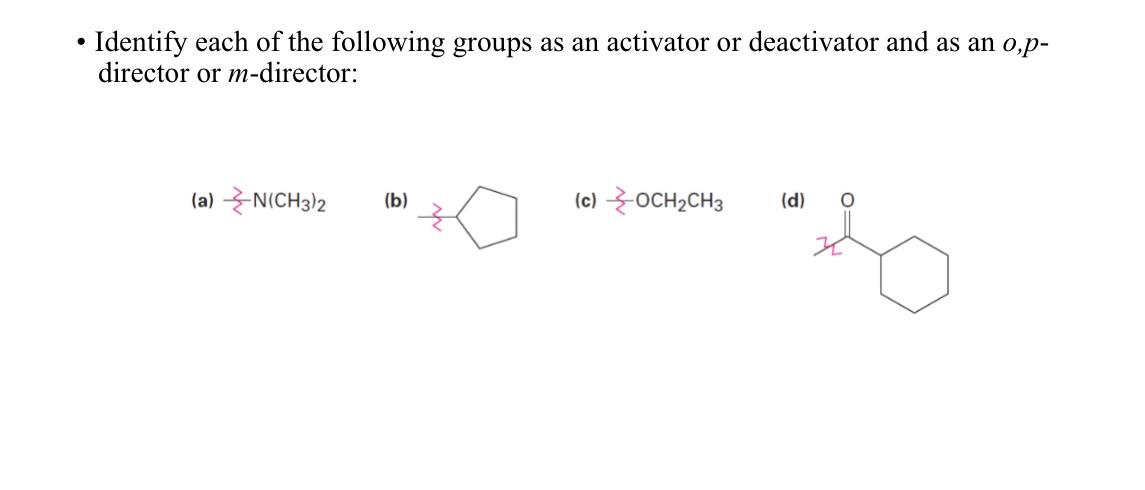 • Identify each of the following groups as an activator or deactivator and as an o,p-director or m-director:

(a) $-N(CH_3)_2$

(b)

(c) $-OCH_2CH_3$

(d) O